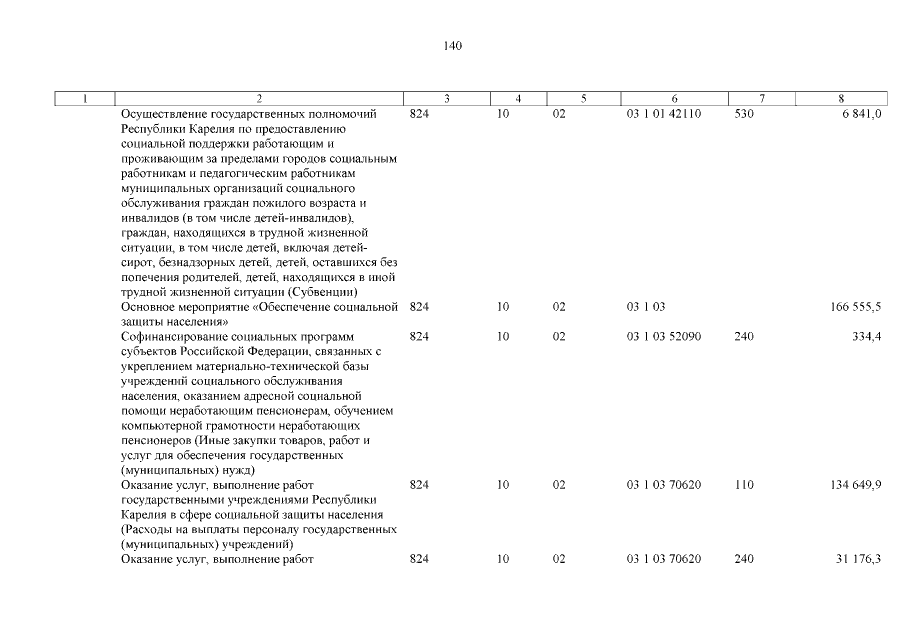 140

| 1 | 2 | 3 | 4 | 5 | 6 | 7 | 8 |
|---|---|---|---|---|---|---|---|
| | Осуществление государственных полномочий Республики Карелия по предоставлению социальной поддержки работающим и проживающим за пределами городов социальным работникам и педагогическим работникам муниципальных организаций социального обслуживания граждан пожилого возраста и инвалидов (в том числе детей-инвалидов), граждан, находящихся в трудной жизненной ситуации, в том числе детей, включая детей-сирот, безнадзорных детей, детей, оставшихся без попечения родителей, детей, находящихся в иной трудной жизненной ситуации (Субвенции) | 824 | 10 | 02 | 03 1 01 42110 | 530 | 6 841,0 |
| | Основное мероприятие «Обеспечение социальной защиты населения» | 824 | 10 | 02 | 03 1 03 | | 166 555,5 |
| | Софинансирование социальных программ субъектов Российской Федерации, связанных с укреплением материально-технической базы учреждений социального обслуживания населения, оказанием адресной социальной помощи неработающим пенсионерам, обучением компьютерной грамотности неработающих пенсионеров (Иные закупки товаров, работ и услуг для обеспечения государственных (муниципальных) нужд) | 824 | 10 | 02 | 03 1 03 52090 | 240 | 334,4 |
| | Оказание услуг, выполнение работ государственными учреждениями Республики Карелия в сфере социальной защиты населения (Расходы на выплаты персоналу государственных (муниципальных) учреждений) | 824 | 10 | 02 | 03 1 03 70620 | 110 | 134 649,9 |
| | Оказание услуг, выполнение работ | 824 | 10 | 02 | 03 1 03 70620 | 240 | 31 176,3 |